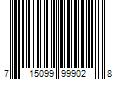 7 15099 99902 8